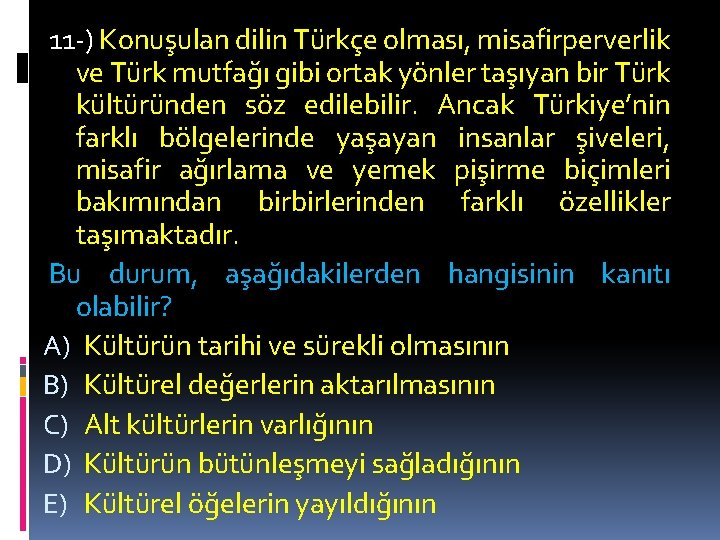 11-) Konuşulan dilin Türkçe olması, misafirperverlik ve Türk mutfağı gibi ortak yönler taşıyan bir Türk kültüründen söz edilebilir. Ancak Türkiye'nin farklı bölgelerinde yaşayan insanlar şiveleri, misafir ağırlama ve yemek pişirme biçimleri bakımından birbirlerinden farklı özellikler taşımaktadır.

Bu durum, aşağıdakilerden hangisinin kanıtı olabilir?

A) Kültürün tarihi ve sürekli olmasının
B) Kültürel değerlerin aktarılmasının
C) Alt kültürlerin varlığının
D) Kültürün bütünleşmeyi sağladığının
E) Kültürel öğelerin yayıldığının